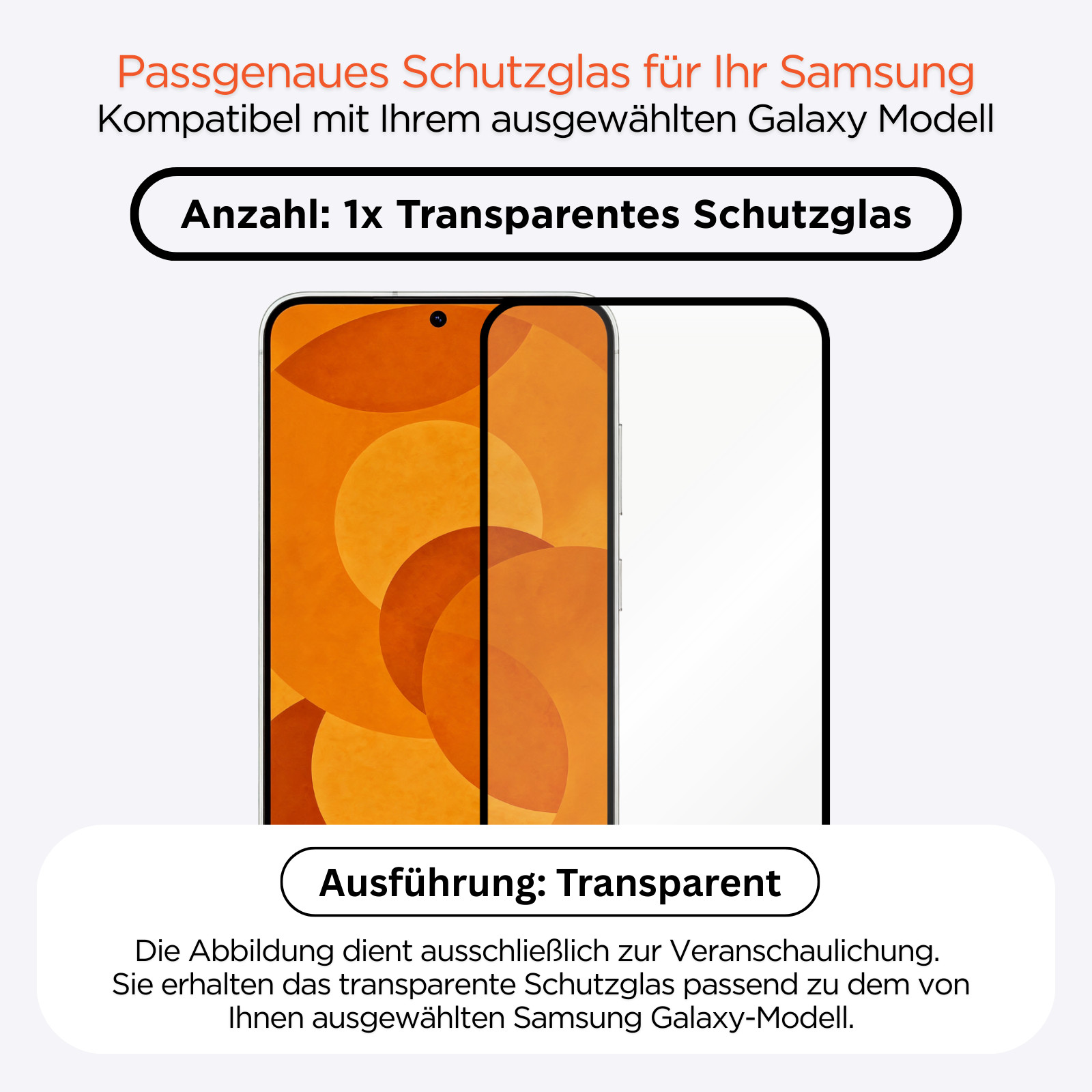 Passgenaues Schutzglas für Ihr Samsung
Kompatibel mit Ihrem ausgewählten Galaxy Modell

Anzahl: 1x Transparentes Schutzglas

Ausführung: Transparent

Die Abbildung dient ausschließlich zur Veranschaulichung. Sie erhalten das transparente Schutzglas passend zu dem von Ihnen ausgewählten Samsung Galaxy-Modell.